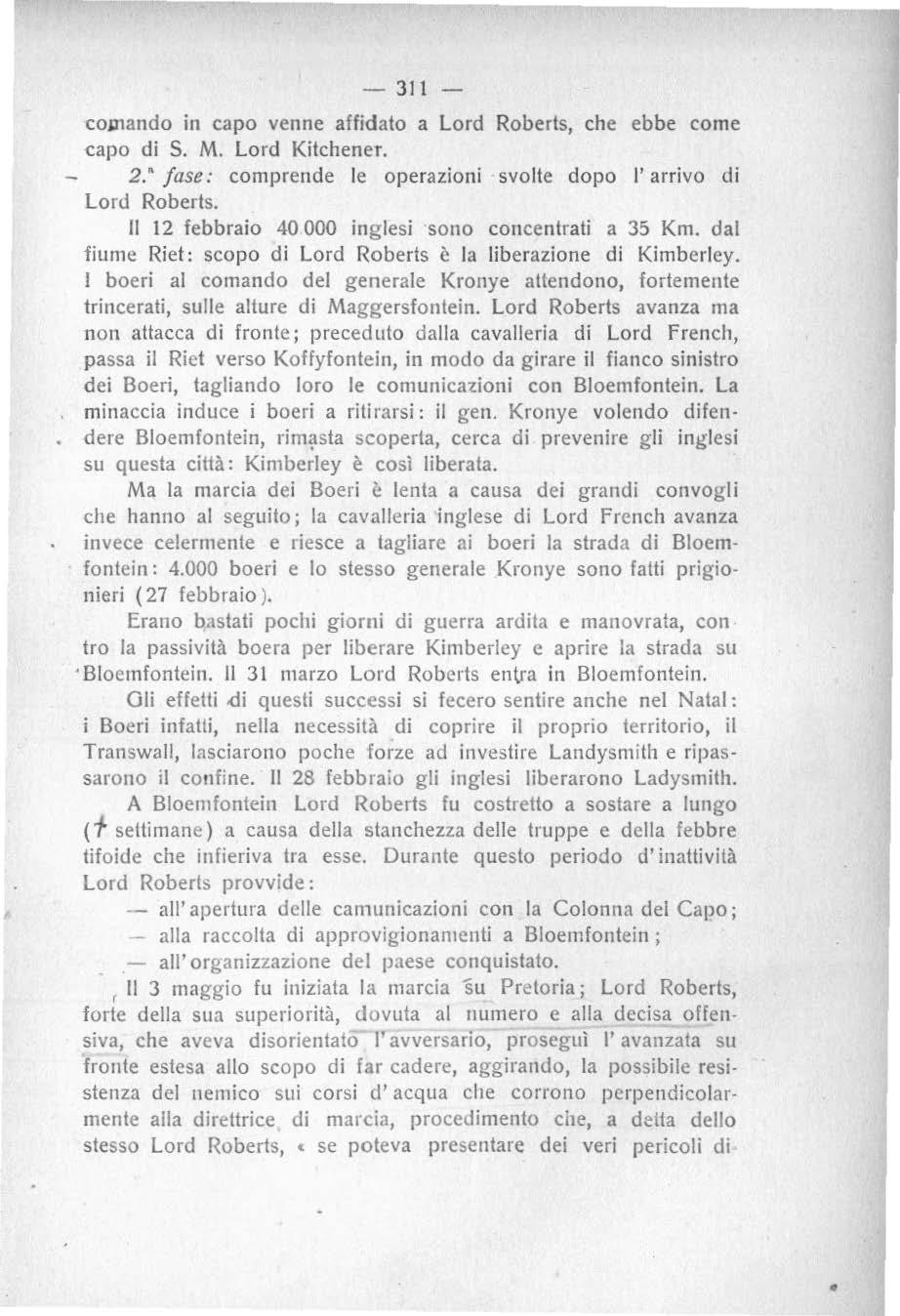 — 311 —

comando in capo venne affidato a Lord Roberts, che ebbe come capo di S. M. Lord Kitchener.

2.ª fase: comprende le operazioni svolte dopo l'arrivo di Lord Roberts.

Il 12 febbraio 40.000 inglesi sono concentrati a 35 Km. dal fiume Riet: scopo di Lord Roberts è la liberazione di Kimberley. I boeri al comando del generale Kronye attendono, fortemente trincerati, sulle alture di Maggersfontein. Lord Roberts avanza ma non attacca di fronte; preceduto dalla cavalleria di Lord French, passa il Riet verso Koffyfontein, in modo da girare il fianco sinistro dei Boeri, tagliando loro le comunicazioni con Bloemfontein. La minaccia induce i boeri a ritirarsi: il gen. Kronye volendo difendere Bloemfontein, rimasta scoperta, cerca di prevenire gli inglesi su questa città: Kimberley è così liberata.

Ma la marcia dei Boeri è lenta a causa dei grandi convogli che hanno al seguito; la cavalleria inglese di Lord French avanza invece celermente e riesce a tagliare ai boeri la strada di Bloemfontein: 4.000 boeri e lo stesso generale Kronye sono fatti prigionieri (27 febbraio).

Erano bastati pochi giorni di guerra ardita e manovrata, contro la passività boera per liberare Kimberley e aprire la strada su Bloemfontein. Il 31 marzo Lord Roberts entra in Bloemfontein.

Gli effetti di questi successi si fecero sentire anche nel Natal: i Boeri infatti, nella necessità di coprire il proprio territorio, il Transwall, lasciarono poche forze ad investire Landysmith e ripassarono il confine. Il 28 febbraio gli inglesi liberarono Ladysmith.

A Bloemfontein Lord Roberts fu costretto a sostare a lungo (7 settimane) a causa della stanchezza delle truppe e della febbre tifoide che infieriva tra esse. Durante questo periodo d'inattività Lord Roberts provvide:

— all'apertura delle camunicazioni con la Colonna del Capo;

— alla raccolta di approvigionamenti a Bloemfontein;

— all'organizzazione del paese conquistato.

Il 3 maggio fu iniziata la marcia su Pretoria; Lord Roberts, forte della sua superiorità, dovuta al numero e alla decisa offensiva, che aveva disorientato l'avversario, proseguì l'avanzata su fronte estesa allo scopo di far cadere, aggirando, la possibile resistenza del nemico sui corsi d'acqua che corrono perpendicolarmente alla direttrice di marcia, procedimento che, a detta dello stesso Lord Roberts, « se poteva presentare dei veri pericoli di-